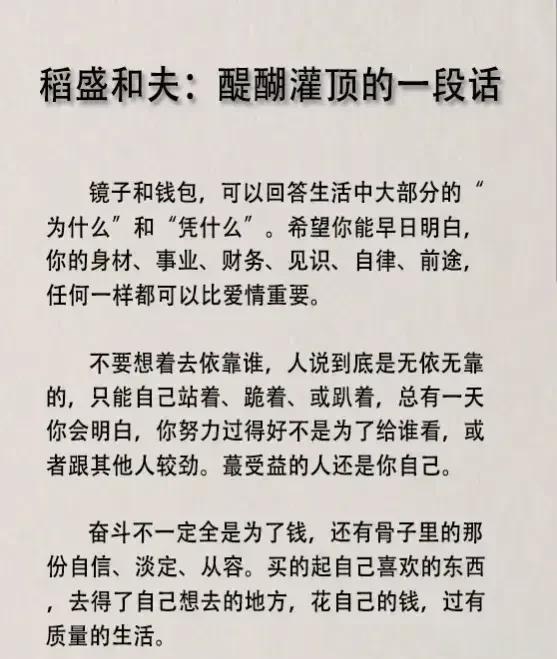 稻盛和夫：醍醐灌顶的一段话

镜子和钱包，可以回答生活中大部分的“为什么”和“凭什么”。希望你能早日明白，你的身材、事业、财务、见识、自律、前途，任何一样都可以比爱情重要。

不要想着去依靠谁，人说到底是无依无靠的，只能自己站着、跪着、或趴着，总有一天你会明白，你努力过得好不是为了给谁看，或者跟其他人较劲。蕞受益的人还是你自己。

奋斗不一定全是为了钱，还有骨子里的那份自信、淡定、从容。买的起自己喜欢的东西，去得了自己想去的地方，花自己的钱，过有质量的生活。